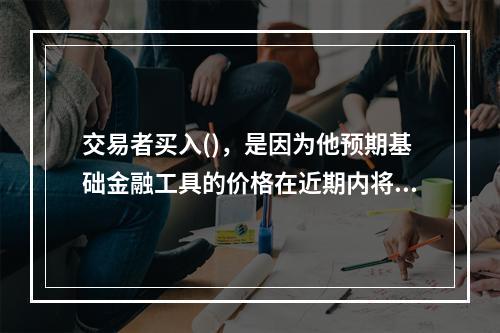 交易者买入()，是因为他预期基础金融工具的价格在近期内将...